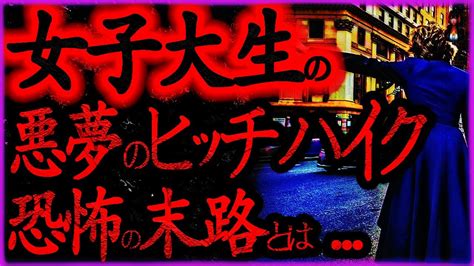 女子大生の
悪夢のヒッチハイク
恐怖の末路とは…